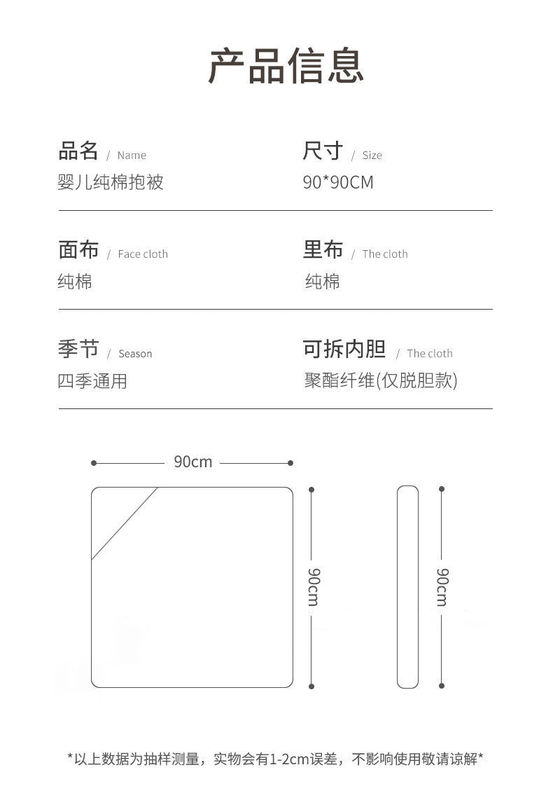 产品信息

品名 / Name
婴儿纯棉抱被

尺寸 / Size
90*90CM

面布 / Face cloth
纯棉

里布 / The cloth
纯棉

季节 / Season
四季通用

可拆内胆 / The cloth
聚酯纤维(仅脱胆款)

90cm

90cm

90cm

*以上数据为抽样测量，实物会有1-2cm误差，不影响使用敬请谅解*